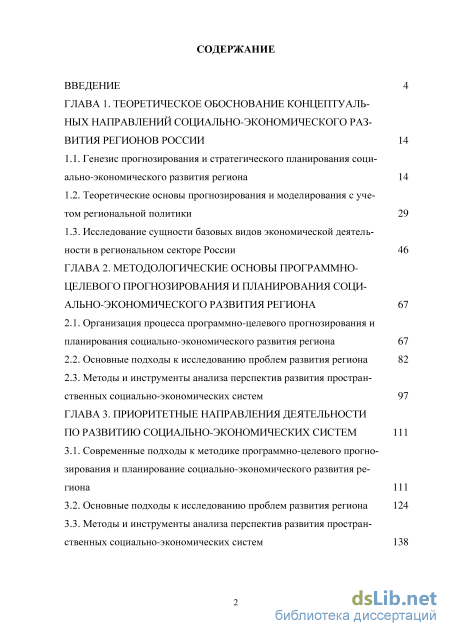 СОДЕРЖАНИЕ

ВВЕДЕНИЕ 4

ГЛАВА 1. ТЕОРЕТИЧЕСКОЕ ОБОСНОВАНИЕ КОНЦЕПТУАЛЬНЫХ НАПРАВЛЕНИЙ СОЦИАЛЬНО-ЭКОНОМИЧЕСКОГО РАЗВИТИЯ РЕГИОНОВ РОССИИ 14

1.1. Генезис прогнозирования и стратегического планирования социально-экономического развития региона 14

1.2. Теоретические основы прогнозирования и моделирования с учетом региональной политики 29

1.3. Исследование сущности базовых видов экономической деятельности в региональном секторе России 46

ГЛАВА 2. МЕТОДОЛОГИЧЕСКИЕ ОСНОВЫ ПРОГРАММНО-ЦЕЛЕВОГО ПРОГНОЗИРОВАНИЯ И ПЛАНИРОВАНИЯ СОЦИАЛЬНО-ЭКОНОМИЧЕСКОГО РАЗВИТИЯ РЕГИОНА 67

2.1. Организация процесса программно-целевого прогнозирования и планирования социально-экономического развития региона 67

2.2. Основные подходы к исследованию проблем развития региона 82

2.3. Методы и инструменты анализа перспектив развития пространственных социально-экономических систем 97

ГЛАВА 3. ПРИОРИТЕТНЫЕ НАПРАВЛЕНИЯ ДЕЯТЕЛЬНОСТИ ПО РАЗВИТИЮ СОЦИАЛЬНО-ЭКОНОМИЧЕСКИХ СИСТЕМ 111

3.1. Современные подходы к методике программно-целевого прогнозирования и планирование социально-экономического развития региона 111

3.2. Основные подходы к исследованию проблем развития региона 124

3.3. Методы и инструменты анализа перспектив развития пространственных социально-экономических систем 138

2

dsLib.net
библиотека диссертаций